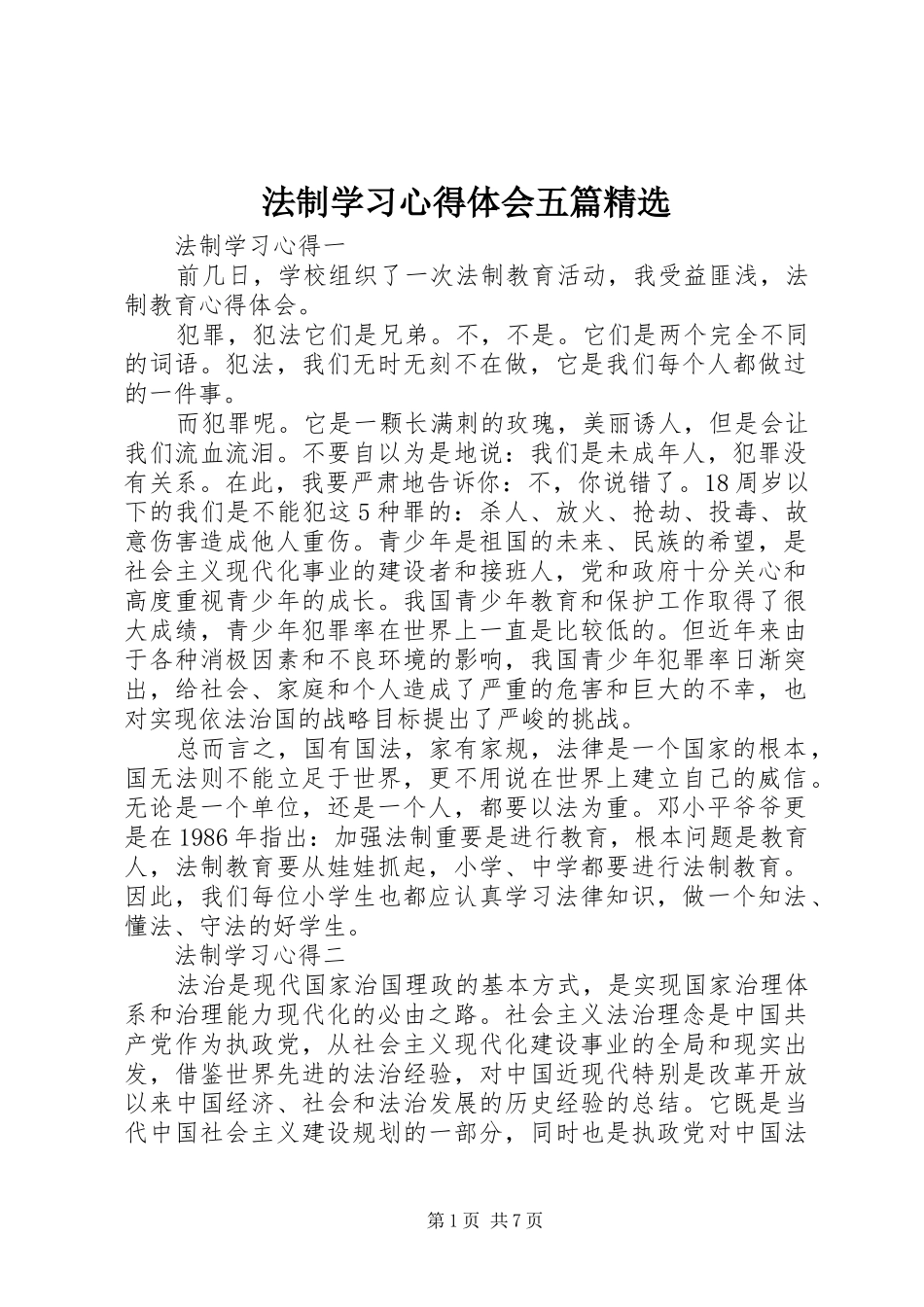 法制学习心得体会五篇精选

法制学习心得一

前几日，学校组织了一次法制教育活动，我受益匪浅，法制教育心得体会。

犯罪，犯法它们是兄弟。不，不是。它们是两个完全不同的词语。犯法，我们无时无刻不在做，它是我们每个人都做过的一件事。

而犯罪呢。它是一颗长满刺的玫瑰，美丽诱人，但是会让我们流血流泪。不要自以为是地说：我们是未成年人，犯罪没有关系。在此，我要严肃地告诉你：不，你说错了。18周岁以下的我们是不能犯这5种罪的：杀人、放火、抢劫、投毒、故意伤害造成他人重伤。青少年是祖国的未来、民族的希望，是社会主义现代化事业的建设者和接班人，党和政府十分关心和高度重视青少年的成长。我国青少年教育和保护工作取得了很大成绩，青少年犯罪率在世界上一直是比较低的。但近年来由于各种消极因素和不良环境的影响，我国青少年犯罪率日渐突出，给社会、家庭和个人造成了严重的危害和巨大的不幸，也对实现依法治国的战略目标提出了严峻的挑战。

总而言之，国有国法，家有家规，法律是一个国家的根本，国无法则不能立足于世界，更不用说在世界上建立自己的威信。无论是一个单位，还是一个人，都要以法为重。邓小平爷爷更是在1986年指出：加强法制重要是进行教育，根本问题是教育人，法制教育要从娃娃抓起，小学、中学都要进行法制教育。因此，我们每位小学生也都应认真学习法律知识，做一个知法、懂法、守法的好学生。

法制学习心得二

法治是现代国家治国理政的基本方式，是实现国家治理体系和治理能力现代化的必由之路。社会主义法治理念是中国共产党作为执政党，从社会主义现代化建设事业的全局和现实出发，借鉴世界先进的法治经验，对中国近现代特别是改革开放以来中国经济、社会和法治发展的历史经验的总结。它既是当代中国社会主义建设规划的一部分，同时也是执政党对中国法

第1页 共7页